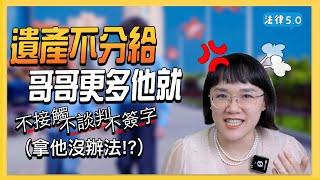 法律5.0

遺產不分給

哥哥更多他就

不接觸不談判不簽字

(拿他沒辦法!?)